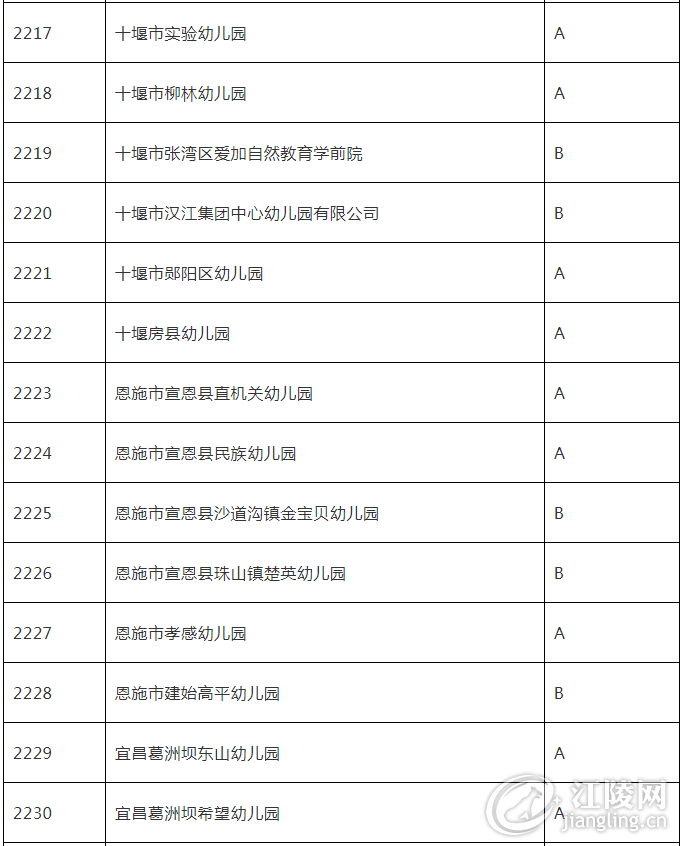 | 2217 | 十堰市实验幼儿园 | A |
|---|---|---|
| 2218 | 十堰市柳林幼儿园 | A |
| 2219 | 十堰市张湾区爱加自然教育学前院 | B |
| 2220 | 十堰市汉江集团中心幼儿园有限公司 | B |
| 2221 | 十堰市郧阳区幼儿园 | A |
| 2222 | 十堰房县幼儿园 | A |
| 2223 | 恩施市宣恩县直机关幼儿园 | A |
| 2224 | 恩施市宣恩县民族幼儿园 | A |
| 2225 | 恩施市宣恩县沙道沟镇金宝贝幼儿园 | B |
| 2226 | 恩施市宣恩县珠山镇楚英幼儿园 | B |
| 2227 | 恩施市孝感幼儿园 | A |
| 2228 | 恩施市建始高平幼儿园 | B |
| 2229 | 宜昌葛洲坝东山幼儿园 | A |
| 2230 | 宜昌葛洲坝希望幼儿园 | A |

江陵网
jiangling.cn